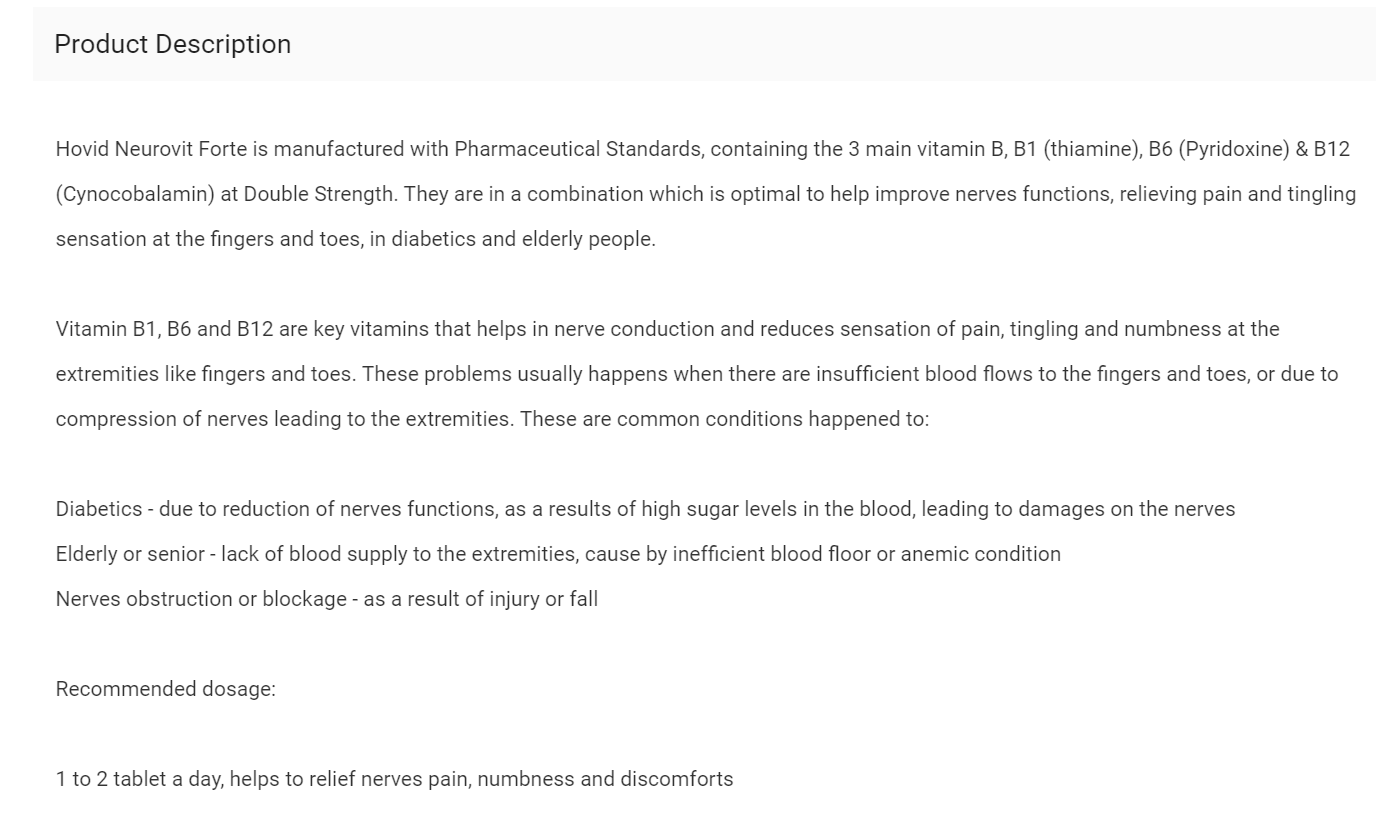 Product Description

Hovid Neurovit Forte is manufactured with Pharmaceutical Standards, containing the 3 main vitamin B, B1 (thiamine), B6 (Pyridoxine) & B12 (Cynocobalamin) at Double Strength. They are in a combination which is optimal to help improve nerves functions, relieving pain and tingling sensation at the fingers and toes, in diabetics and elderly people.

Vitamin B1, B6 and B12 are key vitamins that helps in nerve conduction and reduces sensation of pain, tingling and numbness at the extremities like fingers and toes. These problems usually happens when there are insufficient blood flows to the fingers and toes, or due to compression of nerves leading to the extremities. These are common conditions happened to:

Diabetics - due to reduction of nerves functions, as a results of high sugar levels in the blood, leading to damages on the nerves
Elderly or senior - lack of blood supply to the extremities, cause by inefficient blood floor or anemic condition
Nerves obstruction or blockage - as a result of injury or fall

Recommended dosage:

1 to 2 tablet a day, helps to relief nerves pain, numbness and discomforts